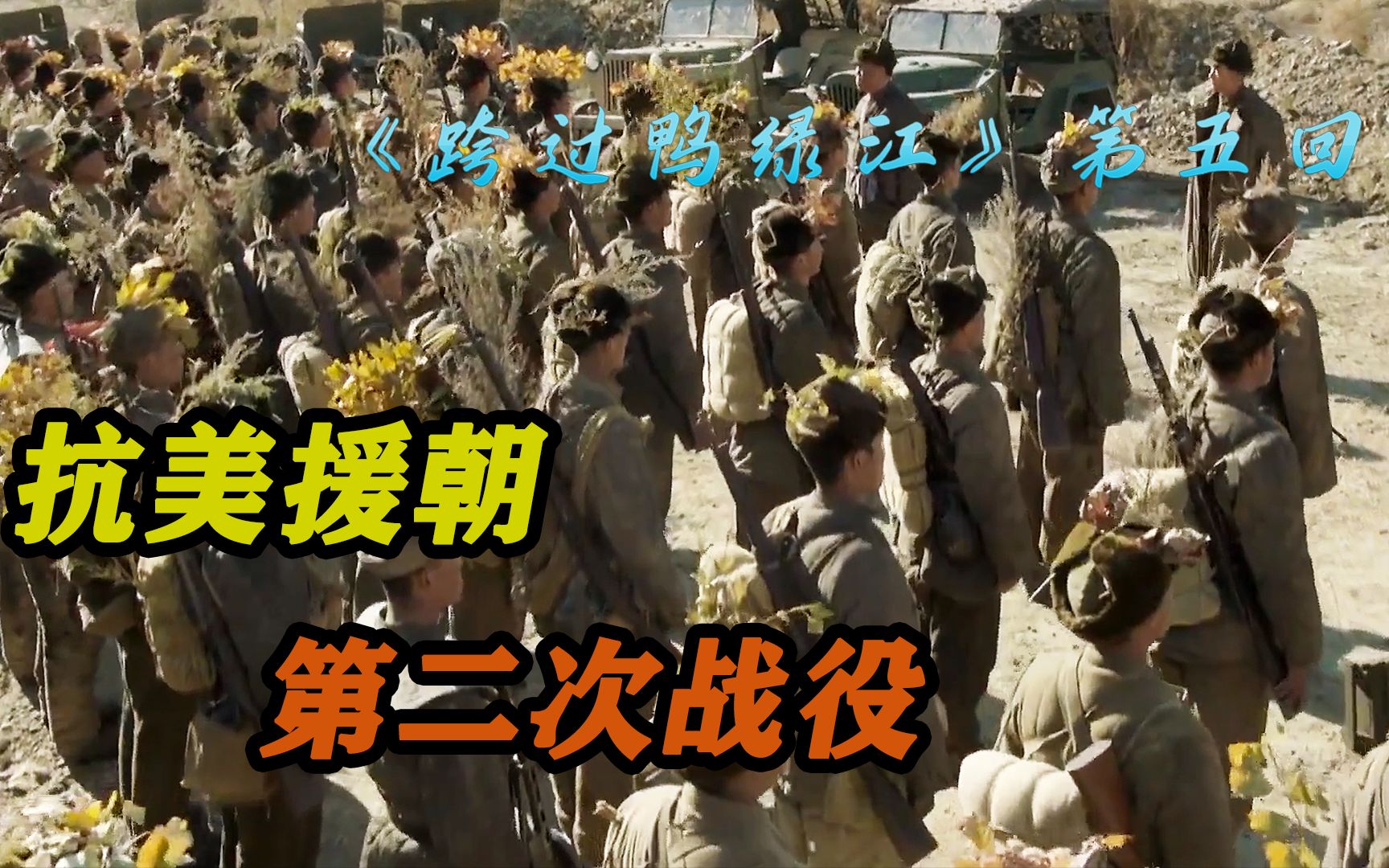 《跨过鸭绿江》第五回

抗美援朝

第二次战役